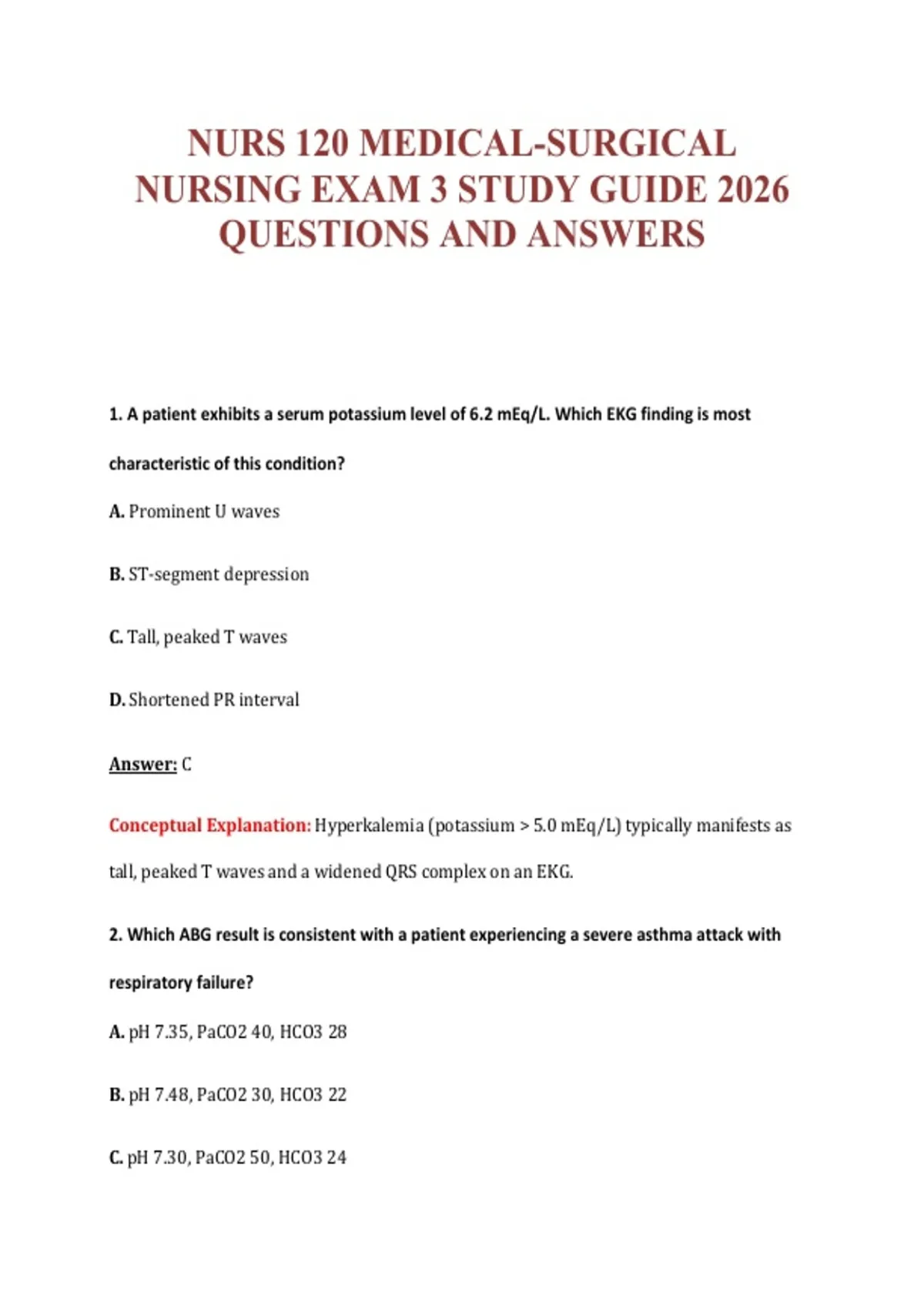 NURS 120 MEDICAL-SURGICAL NURSING EXAM 3 STUDY GUIDE 2026 QUESTIONS AND ANSWERS

1. A patient exhibits a serum potassium level of 6.2 mEq/L. Which EKG finding is most characteristic of this condition?

A. Prominent U waves

B. ST-segment depression

C. Tall, peaked T waves

D. Shortened PR interval

Answer: C

Conceptual Explanation: Hyperkalemia (potassium > 5.0 mEq/L) typically manifests as tall, peaked T waves and a widened QRS complex on an EKG.

2. Which ABG result is consistent with a patient experiencing a severe asthma attack with respiratory failure?

A. pH 7.35, PaCO2 40, HCO3 28

B. pH 7.48, PaCO2 30, HCO3 22

C. pH 7.30, PaCO2 50, HCO3 24